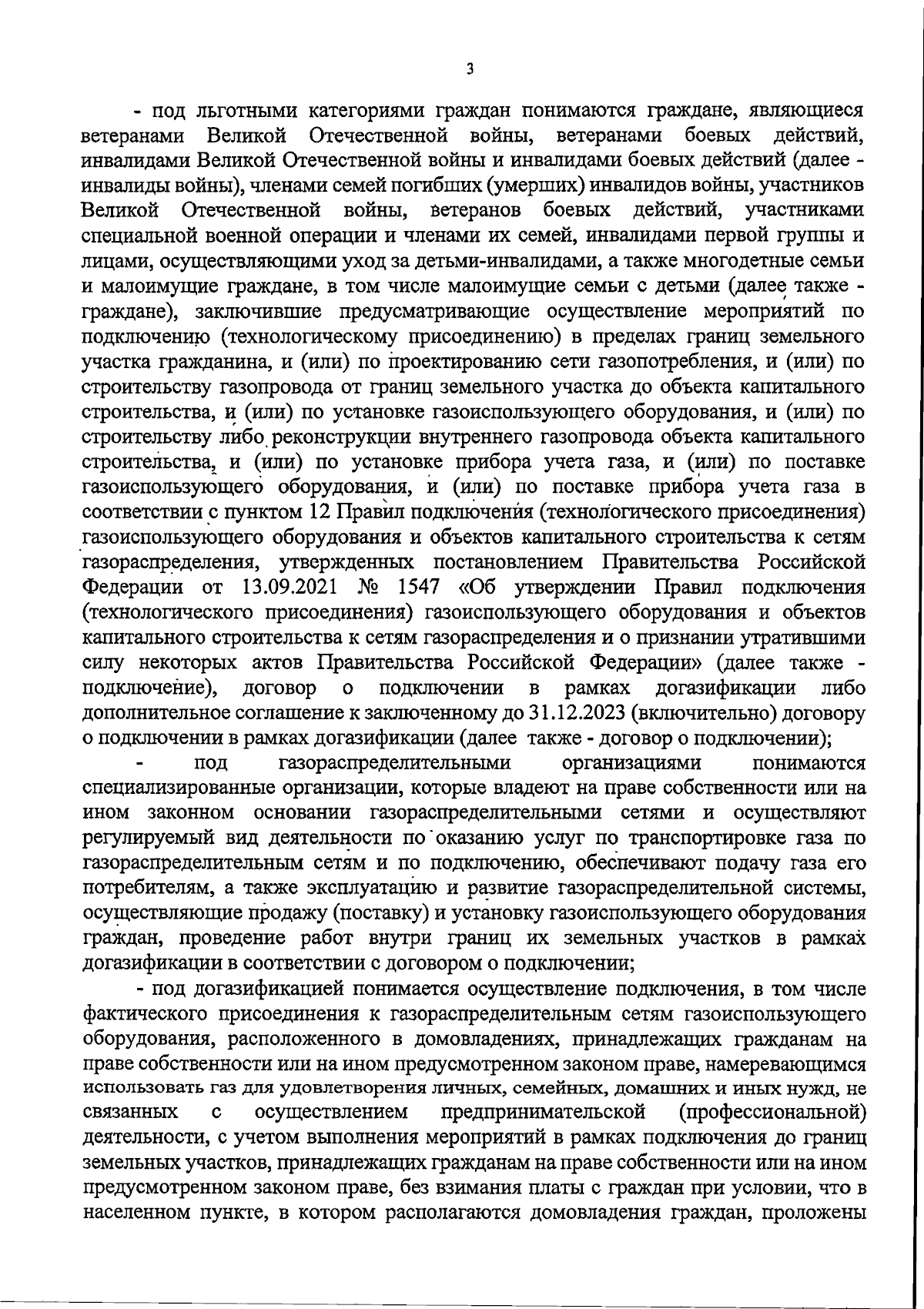 3

- под льготными категориями граждан понимаются граждане, являющиеся ветеранами Великой Отечественной войны, ветеранами боевых действий, инвалидами Великой Отечественной войны и инвалидами боевых действий (далее - инвалиды войны), членами семей погибших (умерших) инвалидов войны, участников Великой Отечественной войны, ветеранов боевых действий, участниками специальной военной операции и членами их семей, инвалидами первой группы и лицами, осуществляющими уход за детьми-инвалидами, а также многодетные семьи и малоимущие граждане, в том числе малоимущие семьи с детьми (далее также - граждане), заключившие предусматривающие осуществление мероприятий по подключению (технологическому присоединению) в пределах границ земельного участка гражданина, и (или) по проектированию сети газопотребления, и (или) по строительству газопровода от границ земельного участка до объекта капитального строительства, и (или) по установке газоиспользующего оборудования, и (или) по строительству либо реконструкции внутреннего газопровода объекта капитального строительства, и (или) по установке прибора учета газа, и (или) по поставке газоиспользующего оборудования, и (или) по поставке прибора учета газа в соответствии с пунктом 12 Правил подключения (технологического присоединения) газоиспользующего оборудования и объектов капитального строительства к сетям газораспределения, утвержденных постановлением Правительства Российской Федерации от 13.09.2021 № 1547 «Об утверждении Правил подключения (технологического присоединения) газоиспользующего оборудования и объектов капитального строительства к сетям газораспределения и о признании утратившими силу некоторых актов Правительства Российской Федерации» (далее также - подключение), договор о подключении в рамках догазификации либо дополнительное соглашение к заключенному до 31.12.2023 (включительно) договору о подключении в рамках догазификации (далее также - договор о подключении);

- под газораспределительными организациями понимаются специализированные организации, которые владеют на праве собственности или на ином законном основании газораспределительными сетями и осуществляют регулируемый вид деятельности по оказанию услуг по транспортировке газа по газораспределительным сетям и по подключению, обеспечивают подачу газа его потребителям, а также эксплуатацию и развитие газораспределительной системы, осуществляющие продажу (поставку) и установку газоиспользующего оборудования граждан, проведение работ внутри границ их земельных участков в рамках догазификации в соответствии с договором о подключении;

- под догазификацией понимается осуществление подключения, в том числе фактического присоединения к газораспределительным сетям газоиспользующего оборудования, расположенного в домовладениях, принадлежащих гражданам на праве собственности или на ином предусмотренном законом праве, намеревающимся использовать газ для удовлетворения личных, семейных, домашних и иных нужд, не связанных с осуществлением предпринимательской (профессиональной) деятельности, с учетом выполнения мероприятий в рамках подключения до границ земельных участков, принадлежащих гражданам на праве собственности или на ином предусмотренном законом праве, без взимания платы с граждан при условии, что в населенном пункте, в котором располагаются домовладения граждан, проложены